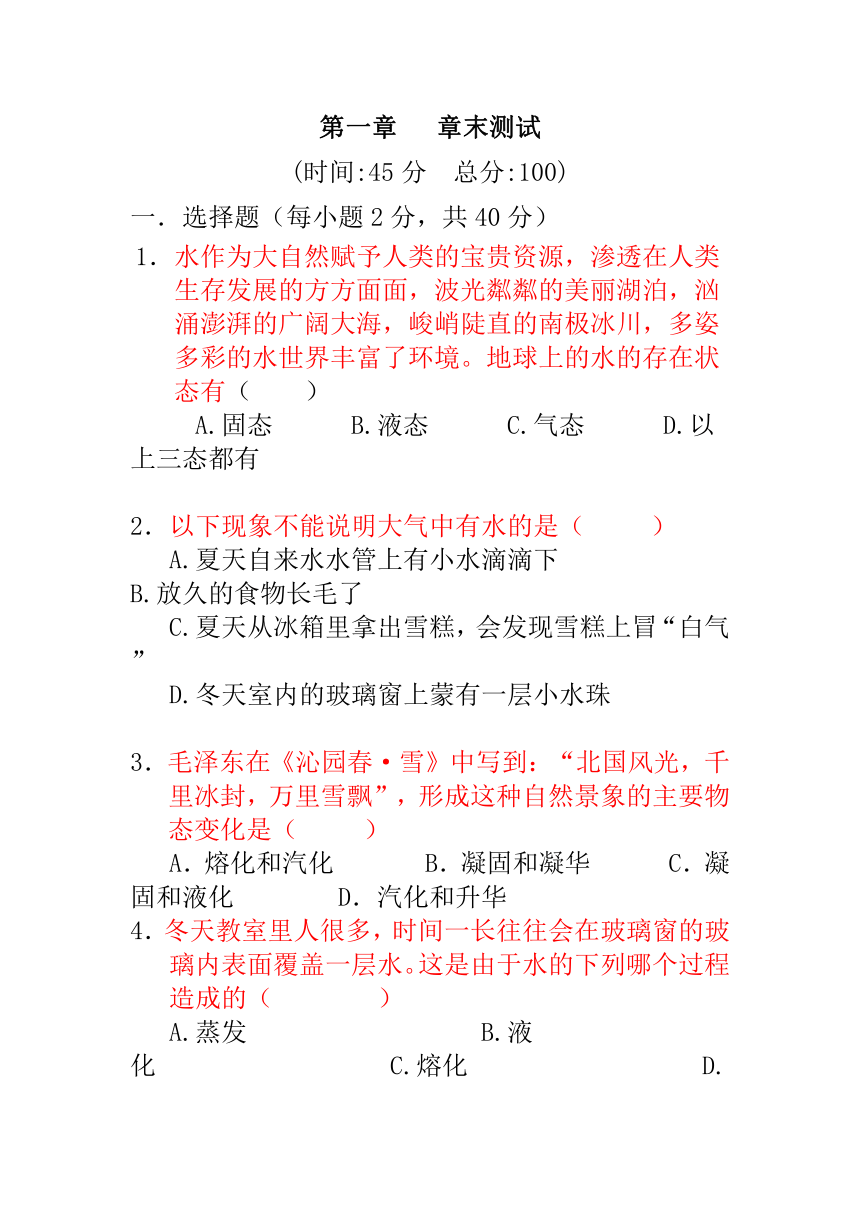 第一章　章末测试

(时间:45 分　总分:100)

一．选择题（每小题 2 分，共 40 分）

1．水作为大自然赋予人类的宝贵资源，渗透在人类生存发展的方方面面，波光粼粼的美丽湖泊，汹涌澎湃的广阔大海，峻峭陡直的南极冰川，多姿多彩的水世界丰富了环境。地球上的水的存在状态有（　　）

A.固态　　B.液态　　C.气态　　D.以上三态都有

2．以下现象不能说明大气中有水的是（　　）

A.夏天自来水水管上有小水滴滴下

B.放久的食物长毛了

C.夏天从冰箱里拿出雪糕，会发现雪糕上冒“白气”

D.冬天室内的玻璃窗上蒙有一层小水珠

3．毛泽东在《沁园春·雪》中写到：“北国风光，千里冰封，万里雪飘”，形成这种自然景象的主要物态变化是（　　）

A．熔化和汽化　　B．凝固和凝华　　C．凝固和液化　　D．汽化和升华

4．冬天教室里人很多，时间一长往往会在玻璃窗的玻璃内表面覆盖一层水。这是由于水的下列哪个过程造成的（　　）

A.蒸发　　B.液化　　C.熔化　　D.